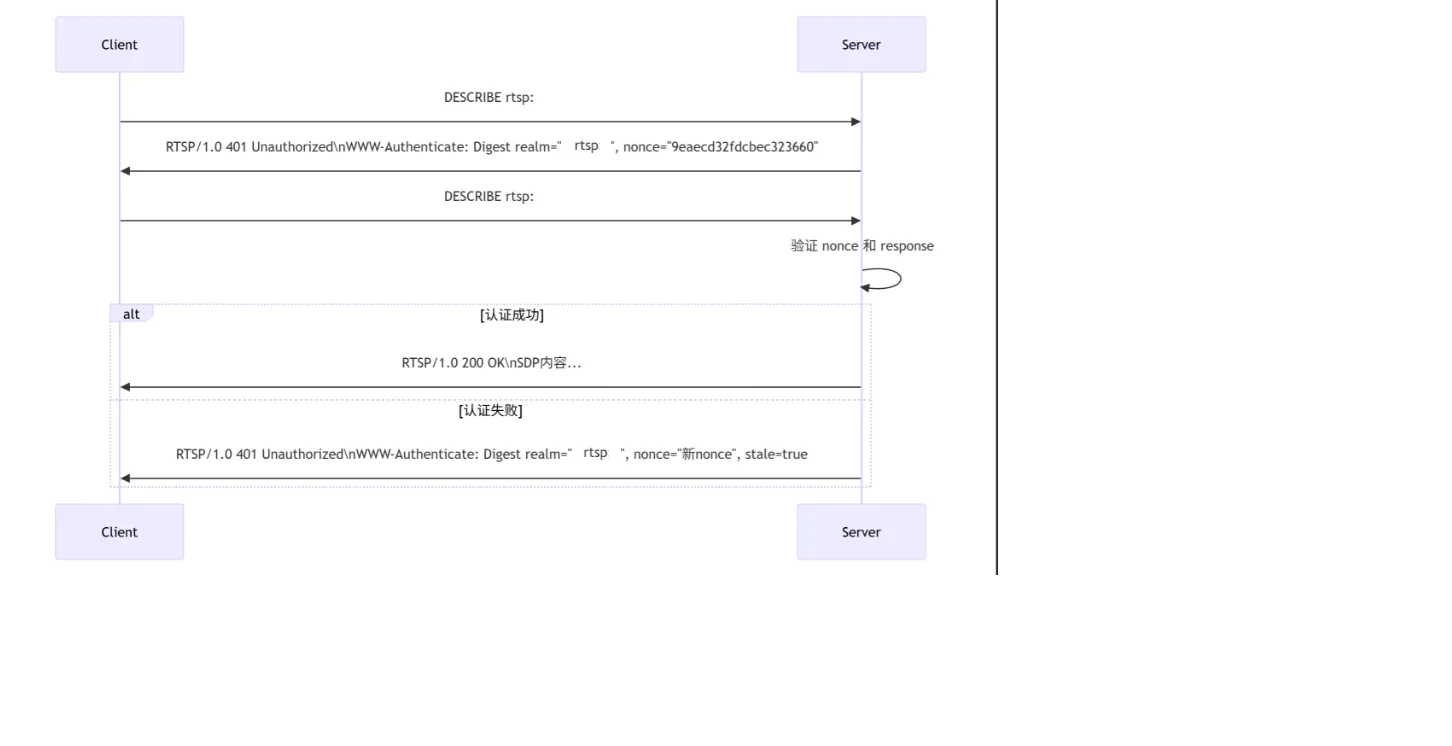 Client

Server

DESCRIBE rtsp:

RTSP/1.0 401 Unauthorized\nWWW-Authenticate: Digest realm=" rtsp ", nonce="9eaecd32fdcbec323660"

DESCRIBE rtsp:

验证 nonce 和 response

alt

[认证成功]

RTSP/1.0 200 OK\nSDP内容...

[认证失败]

RTSP/1.0 401 Unauthorized\nWWW-Authenticate: Digest realm=" rtsp ", nonce="新nonce", stale=true

Client

Server